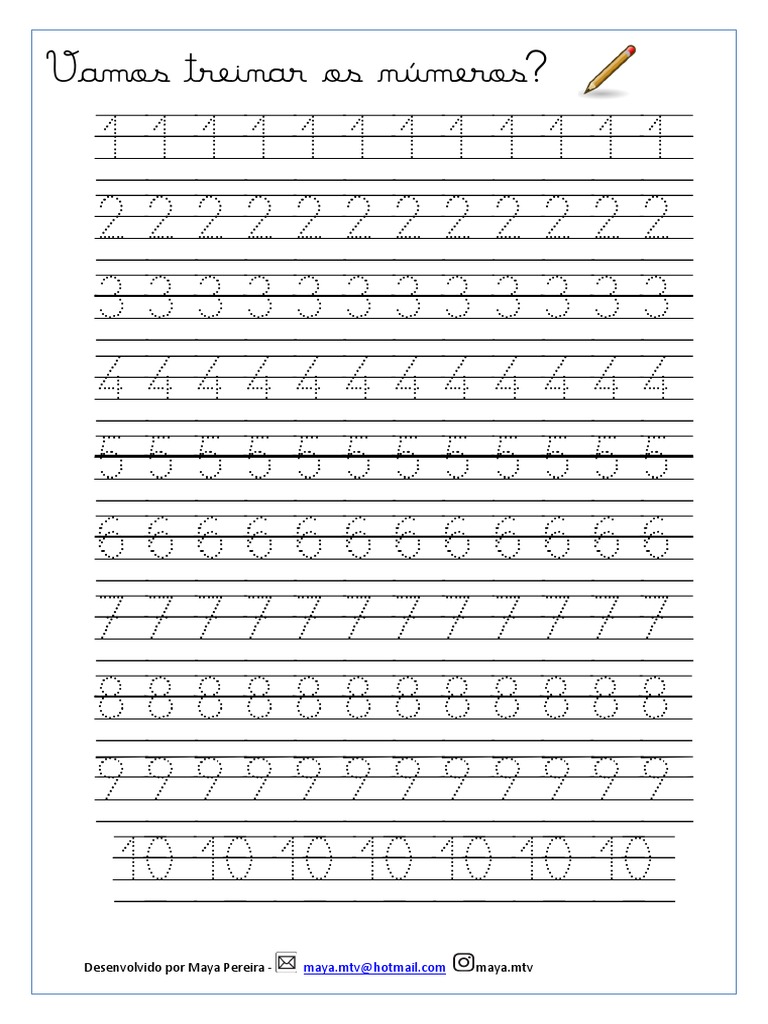 Vamos treinar os números?

1 1 1 1 1 1 1 1 1 1 1 1

2 2 2 2 2 2 2 2 2 2 2 2

3 3 3 3 3 3 3 3 3 3 3 3

4 4 4 4 4 4 4 4 4 4 4 4

5 5 5 5 5 5 5 5 5 5 5 5

6 6 6 6 6 6 6 6 6 6 6 6

7 7 7 7 7 7 7 7 7 7 7 7

8 8 8 8 8 8 8 8 8 8 8 8

9 9 9 9 9 9 9 9 9 9 9 9

10 10 10 10 10 10 10

Desenvolvido por Maya Pereira - maya.mtv@hotmail.com maya.mtv